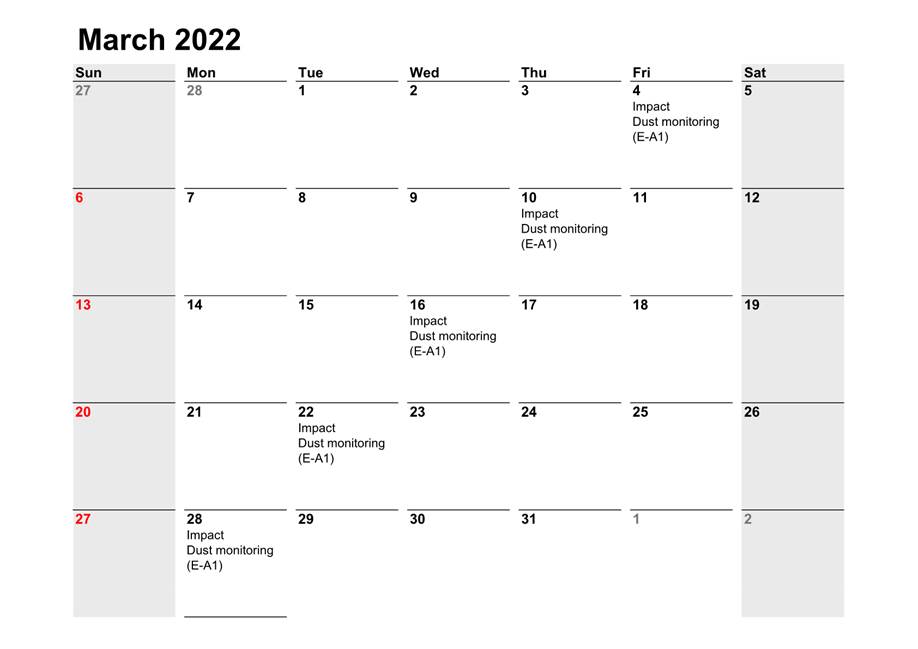 March 2022

| Sun | Mon | Tue | Wed | Thu | Fri | Sat |
|---|---|---|---|---|---|---|
| 27 | 28 | 1 | 2 | 3 | 4 Impact Dust monitoring (E-A1) | 5 |
| 6 | 7 | 8 | 9 | 10 Impact Dust monitoring (E-A1) | 11 | 12 |
| 13 | 14 | 15 | 16 Impact Dust monitoring (E-A1) | 17 | 18 | 19 |
| 20 | 21 | 22 Impact Dust monitoring (E-A1) | 23 | 24 | 25 | 26 |
| 27 | 28 Impact Dust monitoring (E-A1) | 29 | 30 | 31 | 1 | 2 |